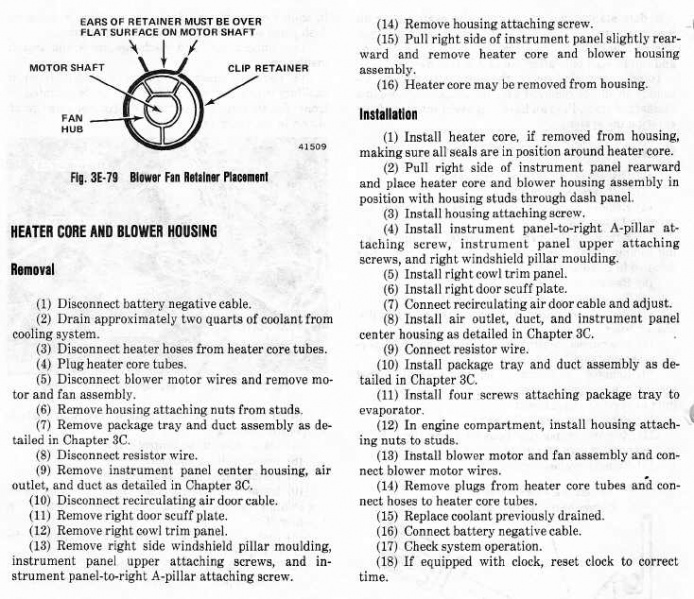 EARS OF RETAINER MUST BE OVER FLAT SURFACE ON MOTOR SHAFT

MOTOR SHAFT

CLIP RETAINER

FAN HUB

41509

Fig. 3E-79 Blower Fan Retainer Placement

HEATER CORE AND BLOWER HOUSING

Removal

(1) Disconnect battery negative cable.
(2) Drain approximately two quarts of coolant from cooling system.
(3) Disconnect heater hoses from heater core tubes.
(4) Plug heater core tubes.
(5) Disconnect blower motor wires and remove motor and fan assembly.
(6) Remove housing attaching nuts from studs.
(7) Remove package tray and duct assembly as detailed in Chapter 3C.
(8) Disconnect resistor wire.
(9) Remove instrument panel center housing, air outlet, and duct as detailed in Chapter 3C.
(10) Disconnect recirculating air door cable.
(11) Remove right door scuff plate.
(12) Remove right cowl trim panel.
(13) Remove right side windshield pillar moulding, instrument panel upper attaching screws, and instrument panel-to-right A-pillar attaching screw.
(14) Remove housing attaching screw.
(15) Pull right side of instrument panel slightly rearward and remove heater core and blower housing assembly.
(16) Heater core may be removed from housing.

Installation

(1) Install heater core, if removed from housing, making sure all seals are in position around heater core.
(2) Pull right side of instrument panel rearward and place heater core and blower housing assembly in position with housing studs through dash panel.
(3) Install housing attaching screw.
(4) Install instrument panel-to-right A-pillar attaching screw, instrument panel upper attaching screws, and right windshield pillar moulding.
(5) Install right cowl trim panel.
(6) Install right door scuff plate.
(7) Connect recirculating air door cable and adjust.
(8) Install air outlet, duct, and instrument panel center housing as detailed in Chapter 3C.
(9) Connect resistor wire.
(10) Install package tray and duct assembly as detailed in Chapter 3C.
(11) Install four screws attaching package tray to evaporator.
(12) In engine compartment, install housing attaching nuts to studs.
(13) Install blower motor and fan assembly and connect blower motor wires.
(14) Remove plugs from heater core tubes and connect hoses to heater core tubes.
(15) Replace coolant previously drained.
(16) Connect battery negative cable.
(17) Check system operation.
(18) If equipped with clock, reset clock to correct time.